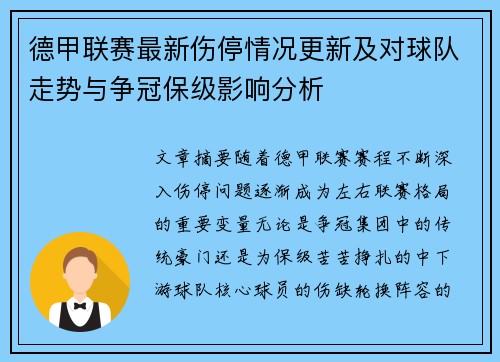 德甲联赛最新伤停情况更新及对球队走势与争冠保级影响分析

文章摘要随着德甲联赛赛程不断深入伤停问题逐渐成为左右联赛格局的重要变量无论是争冠集团中的传统豪门还是为保级苦苦挣扎的中下游球队核心球员的伤缺轮换阵容的